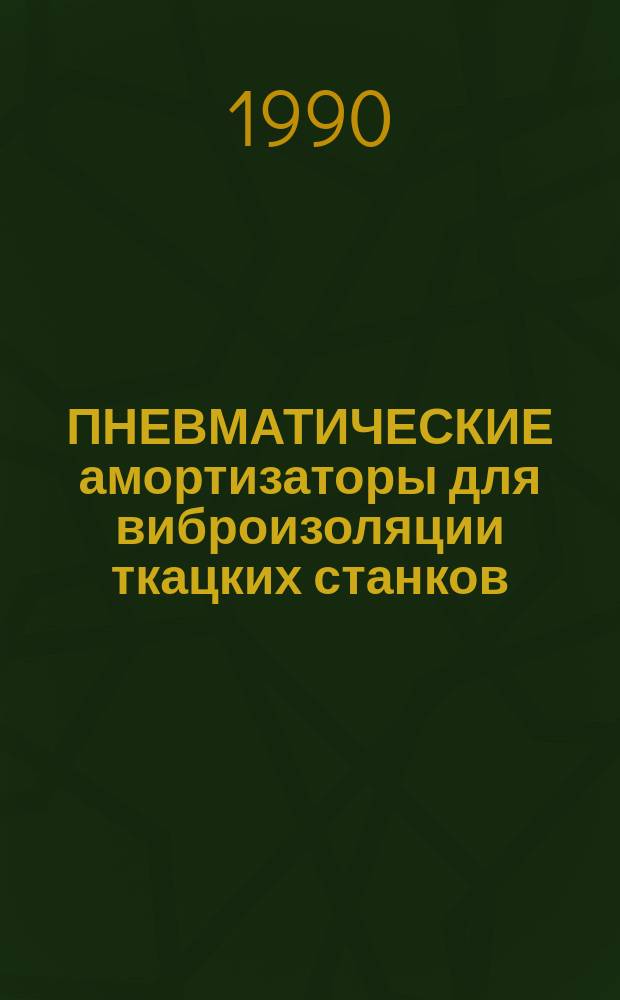 1990

ПНЕВМАТИЧЕСКИЕ амортизаторы для виброизоляции ткацких станков